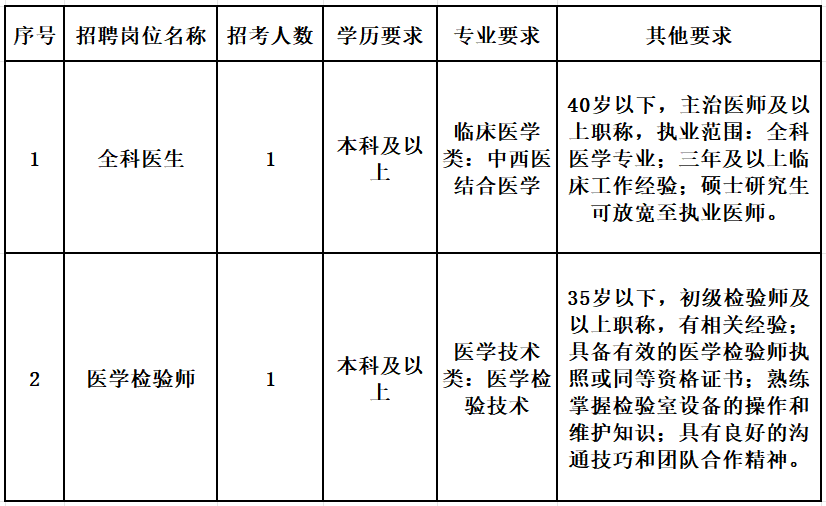 | 序号 | 招聘岗位名称 | 招考人数 | 学历要求 | 专业要求 | 其他要求 |
|---|---|---|---|---|---|
| 1 | 全科医生 | 1 | 本科及以上 | 临床医学类：中西医结合医学 | 40岁以下，主治医师及以上职称，执业范围：全科医学专业；三年及以上临床工作经验；硕士研究生可放宽至执业医师。 |
| 2 | 医学检验师 | 1 | 本科及以上 | 医学技术类：医学检验技术 | 35岁以下，初级检验师及以上职称，有相关经验；具备有效的医学检验师执照或同等资格证书；熟练掌握检验室设备的操作和维护知识；具有良好的沟通技巧和团队合作精神。 |